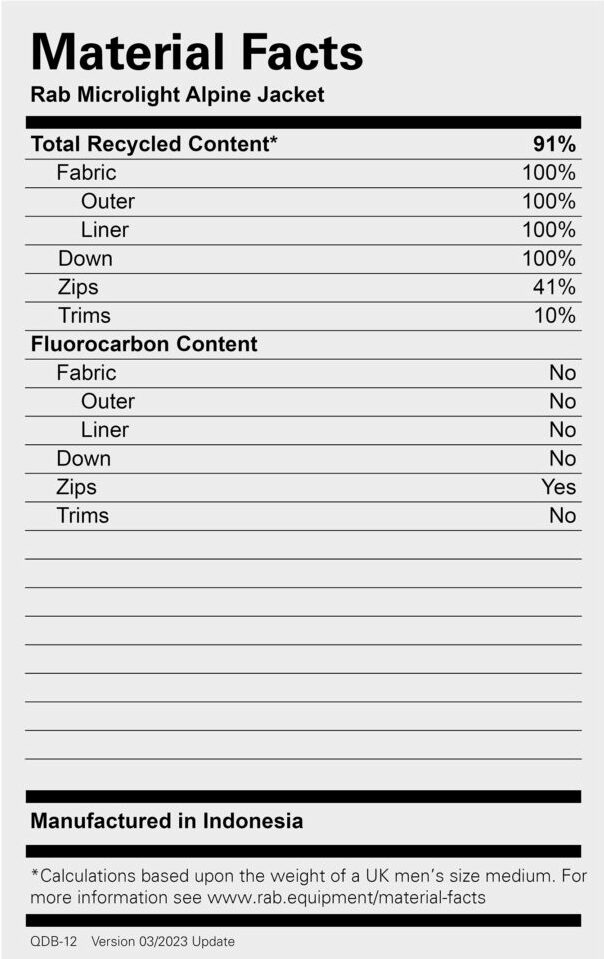 Material Facts
Rab Microlight Alpine Jacket

| Total Recycled Content* | 91% |
|---|---|
| Fabric | 100% |
| Outer | 100% |
| Liner | 100% |
| Down | 100% |
| Zips | 41% |
| Trims | 10% |
| Fluorocarbon Content | |
| Fabric | No |
| Outer | No |
| Liner | No |
| Down | No |
| Zips | Yes |
| Trims | No |

Manufactured in Indonesia

*Calculations based upon the weight of a UK men's size medium. For more information see www.rab.equipment/material-facts

QDB-12 Version 03/2023 Update